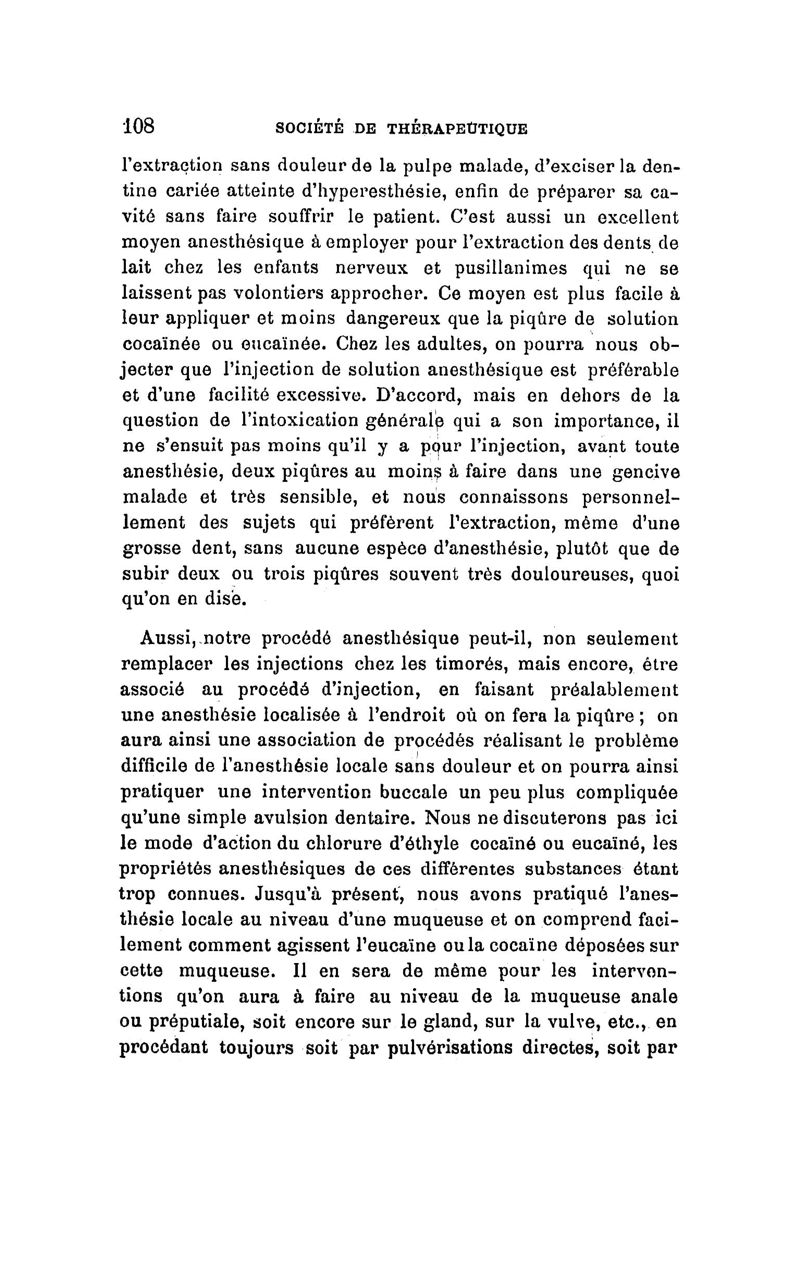 108 SOCIÉTÉ DE THÉRAPEUTIQUE

l'extraction sans douleur de la pulpe malade, d'exciser la dentine cariée atteinte d'hyperesthésie, enfin de préparer sa cavité sans faire souffrir le patient. C'est aussi un excellent moyen anesthésique à employer pour l'extraction des dents de lait chez les enfants nerveux et pusillanimes qui ne se laissent pas volontiers approcher. Ce moyen est plus facile à leur appliquer et moins dangereux que la piqûre de solution cocaïnée ou eucaïnée. Chez les adultes, on pourra nous objecter que l'injection de solution anesthésique est préférable et d'une facilité excessive. D'accord, mais en dehors de la question de l'intoxication générale qui a son importance, il ne s'ensuit pas moins qu'il y a pour l'injection, avant toute anesthésie, deux piqûres au moins à faire dans une gencive malade et très sensible, et nous connaissons personnellement des sujets qui préfèrent l'extraction, même d'une grosse dent, sans aucune espèce d'anesthésie, plutôt que de subir deux ou trois piqûres souvent très douloureuses, quoi qu'on en dise.

Aussi, notre procédé anesthésique peut-il, non seulement remplacer les injections chez les timorés, mais encore, être associé au procédé d'injection, en faisant préalablement une anesthésie localisée à l'endroit où on fera la piqûre ; on aura ainsi une association de procédés réalisant le problème difficile de l'anesthésie locale sans douleur et on pourra ainsi pratiquer une intervention buccale un peu plus compliquée qu'une simple avulsion dentaire. Nous ne discuterons pas ici le mode d'action du chlorure d'éthyle cocaïné ou eucaïné, les propriétés anesthésiques de ces différentes substances étant trop connues. Jusqu'à présent, nous avons pratiqué l'anesthésie locale au niveau d'une muqueuse et on comprend facilement comment agissent l'eucaïne ou la cocaïne déposées sur cette muqueuse. Il en sera de même pour les interventions qu'on aura à faire au niveau de la muqueuse anale ou préputiale, soit encore sur le gland, sur la vulve, etc., en procédant toujours soit par pulvérisations directes, soit par